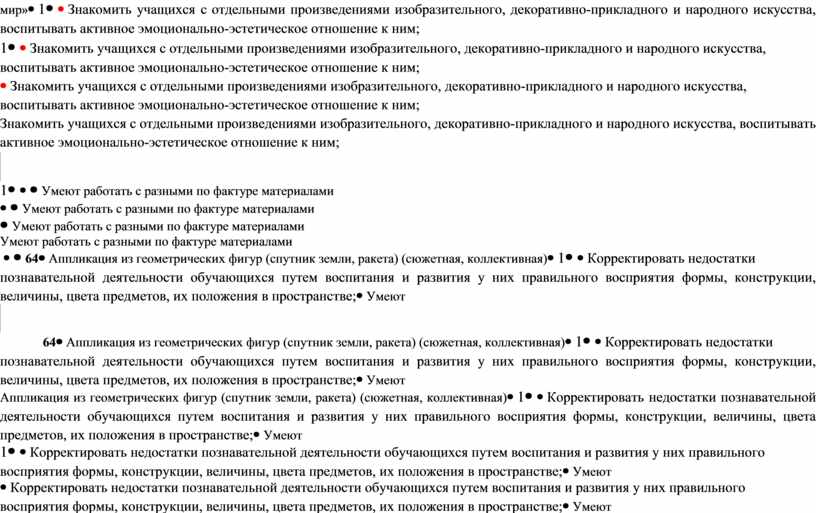 мир»• 1• • Знакомить учащихся с отдельными произведениями изобразительного, декоративно-прикладного и народного искусства, воспитывать активное эмоционально-эстетическое отношение к ним;
1• • Знакомить учащихся с отдельными произведениями изобразительного, декоративно-прикладного и народного искусства, воспитывать активное эмоционально-эстетическое отношение к ним;
• Знакомить учащихся с отдельными произведениями изобразительного, декоративно-прикладного и народного искусства, воспитывать активное эмоционально-эстетическое отношение к ним;
Знакомить учащихся с отдельными произведениями изобразительного, декоративно-прикладного и народного искусства, воспитывать активное эмоционально-эстетическое отношение к ним;

1• • • Умеют работать с разными по фактуре материалами
• • Умеют работать с разными по фактуре материалами
• Умеют работать с разными по фактуре материалами
Умеют работать с разными по фактуре материалами
• • 64• Аппликация из геометрических фигур (спутник земли, ракета) (сюжетная, коллективная)• 1• • Корректировать недостатки познавательной деятельности обучающихся путем воспитания и развития у них правильного восприятия формы, конструкции, величины, цвета предметов, их положения в пространстве;• Умеют

64• Аппликация из геометрических фигур (спутник земли, ракета) (сюжетная, коллективная)• 1• • Корректировать недостатки познавательной деятельности обучающихся путем воспитания и развития у них правильного восприятия формы, конструкции, величины, цвета предметов, их положения в пространстве;• Умеют
Аппликация из геометрических фигур (спутник земли, ракета) (сюжетная, коллективная)• 1• • Корректировать недостатки познавательной деятельности обучающихся путем воспитания и развития у них правильного восприятия формы, конструкции, величины, цвета предметов, их положения в пространстве;• Умеют
1• • Корректировать недостатки познавательной деятельности обучающихся путем воспитания и развития у них правильного восприятия формы, конструкции, величины, цвета предметов, их положения в пространстве;• Умеют
• Корректировать недостатки познавательной деятельности обучающихся путем воспитания и развития у них правильного восприятия формы, конструкции, величины, цвета предметов, их положения в пространстве;• Умеют